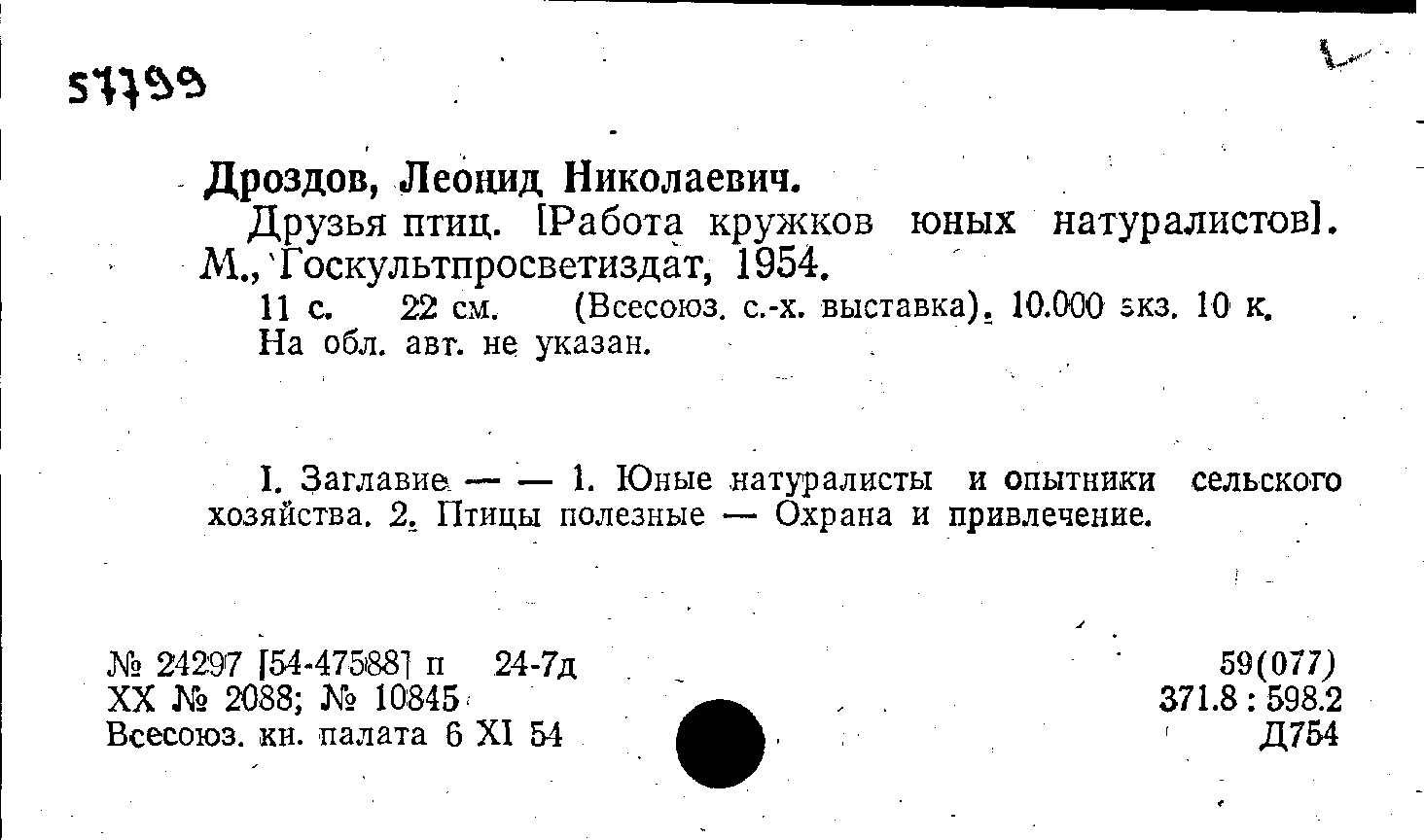 57799

Дроздов, Леонид Николаевич.

Друзья птиц. [Работа кружков юных натуралистов]. М., Госкультпросветиздат, 1954.

11 с. 22 см. (Всесоюз. с.-х. выставка). 10.000 экз. 10 к. На обл. авт. не указан.

I. Заглавие — — 1. Юные натуралисты и опытники сельского хозяйства. 2. Птицы полезные — Охрана и привлечение.

№ 24297 [54-47588] п 24-7д
XX № 2088; № 10845
Всесоюз. кн. палата 6 XI 54

59(077)
371.8 : 598.2
Д754